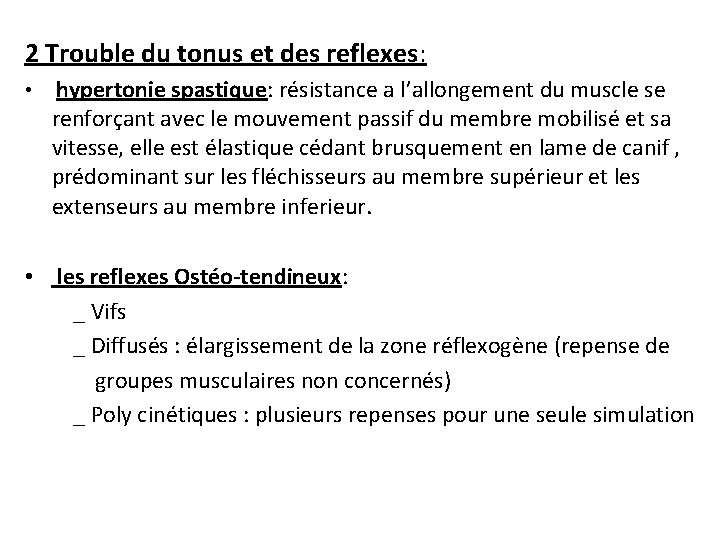 2 Trouble du tonus et des reflexes:

• hypertonie spastique: résistance a l'allongement du muscle se renforçant avec le mouvement passif du membre mobilisé et sa vitesse, elle est élastique cédant brusquement en lame de canif , prédominant sur les fléchisseurs au membre supérieur et les extenseurs au membre inferieur.

• les reflexes Ostéo-tendineux:
_ Vifs
_ Diffusés : élargissement de la zone réflexogène (repense de groupes musculaires non concernés)
_ Poly cinétiques : plusieurs repenses pour une seule simulation